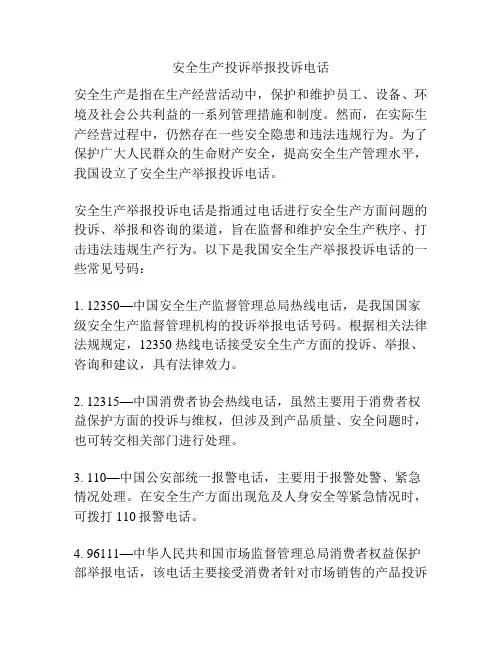 安全生产投诉举报投诉电话

安全生产是指在生产经营活动中，保护和维护员工、设备、环境及社会公共利益的一系列管理措施和制度。然而，在实际生产经营过程中，仍然存在一些安全隐患和违法违规行为。为了保护广大人民群众的生命财产安全，提高安全生产管理水平，我国设立了安全生产举报投诉电话。

安全生产举报投诉电话是指通过电话进行安全生产方面问题的投诉、举报和咨询的渠道，旨在监督和维护安全生产秩序、打击违法违规生产行为。以下是我国安全生产举报投诉电话的一些常见号码：

1. 12350—中国安全生产监督管理总局热线电话，是我国国家级安全生产监督管理机构的投诉举报电话号码。根据相关法律法规规定，12350 热线电话接受安全生产方面的投诉、举报、咨询和建议，具有法律效力。

2. 12315—中国消费者协会热线电话，虽然主要用于消费者权益保护方面的投诉与维权，但涉及到产品质量、安全问题时，也可转交相关部门进行处理。

3. 110—中国公安部统一报警电话，主要用于报警处警、紧急情况处理。在安全生产方面出现危及人身安全等紧急情况时，可拨打 110 报警电话。

4. 96111—中华人民共和国市场监督管理总局消费者权益保护部举报电话，该电话主要接受消费者针对市场销售的产品投诉